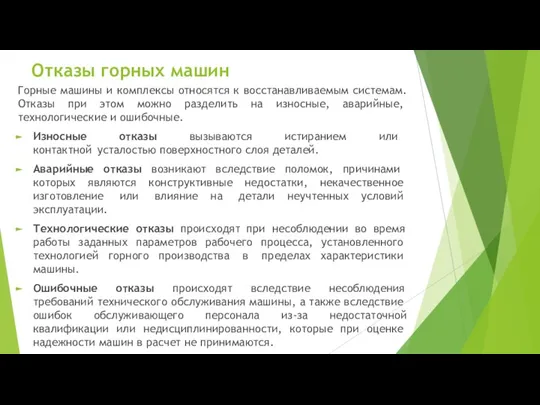 Отказы горных машин

Горные машины и комплексы относятся к восстанавливаемым системам. Отказы при этом можно разделить на износные, аварийные, технологические и ошибочные.

Износные отказы вызываются истиранием или контактной усталостью поверхностного слоя деталей.

Аварийные отказы возникают вследствие поломок, причинами которых являются конструктивные недостатки, некачественное изготовление или влияние на детали неучтенных условий эксплуатации.

Технологические отказы происходят при несоблюдении во время работы заданных параметров рабочего процесса, установленного технологией горного производства в пределах характеристики машины.

Ошибочные отказы происходят вследствие несоблюдения требований технического обслуживания машины, а также вследствие ошибок обслуживающего персонала из-за недостаточной квалификации или недисциплинированности, которые при оценке надежности машин в расчет не принимаются.